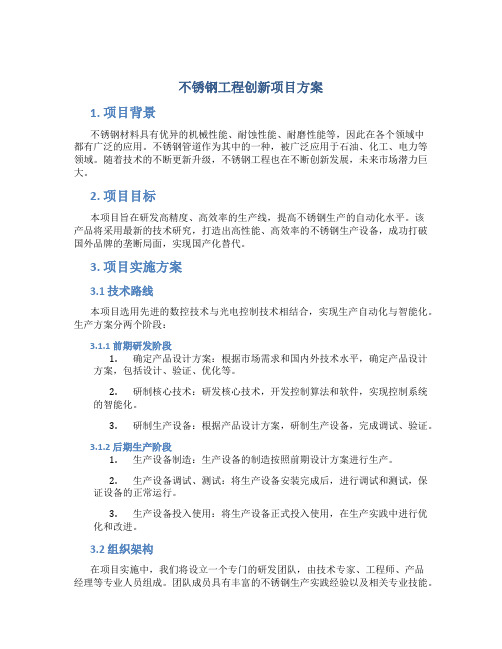 不锈钢工程创新项目方案

1. 项目背景

不锈钢材料具有优异的机械性能、耐蚀性能、耐磨性能等，因此在各个领域中都有广泛的应用。不锈钢管道作为其中的一种，被广泛应用于石油、化工、电力等领域。随着技术的不断更新升级，不锈钢工程也在不断创新发展，未来市场潜力巨大。

2. 项目目标

本项目旨在研发高精度、高效率的生产线，提高不锈钢生产的自动化水平。该产品将采用最新的技术研究，打造出高性能、高效率的不锈钢生产设备，成功打破国外品牌的垄断局面，实现国产化替代。

3. 项目实施方案

3.1 技术路线

本项目选用先进的数控技术与光电控制技术相结合，实现生产自动化与智能化。生产方案分两个阶段：

3.1.1 前期研发阶段

1. 确定产品设计方案：根据市场需求和国内外技术水平，确定产品设计方案，包括设计、验证、优化等。

2. 研制核心技术：研发核心技术，开发控制算法和软件，实现控制系统的智能化。

3. 研制生产设备：根据产品设计方案，研制生产设备，完成调试、验证。

3.1.2 后期生产阶段

1. 生产设备制造：生产设备的制造按照前期设计方案进行生产。

2. 生产设备调试、测试：将生产设备安装完成后，进行调试和测试，保证设备的正常运行。

3. 生产设备投入使用：将生产设备正式投入使用，在生产实践中进行优化和改进。

3.2 组织架构

在项目实施中，我们将设立一个专门的研发团队，由技术专家、工程师、产品经理等专业人员组成。团队成员具有丰富的不锈钢生产实践经验以及相关专业技能。